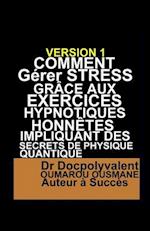 VERSION 1
COMMENT
Gérer STRESS
GRÂCE AUX
EXERCICES
HYPNOTIQUES
HONNÊTES
IMPLIQUANT DES
SECRETS DE PHYSIQUE
QUANTIQUE

Dr Docpolyvalent
OUMAROU OUSMANE
Auteur à Succès